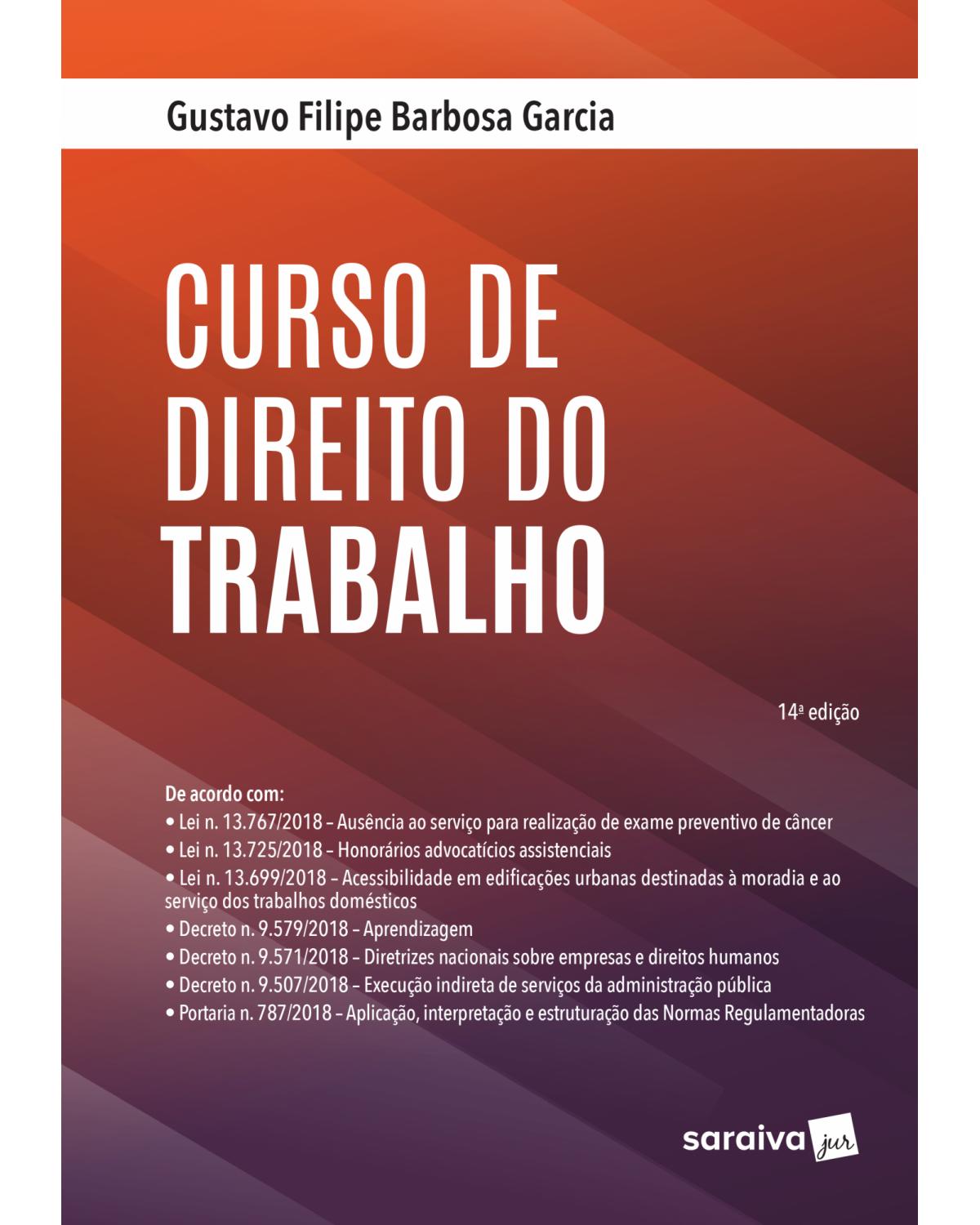 Gustavo Filipe Barbosa Garcia

CURSO DE DIREITO DO TRABALHO

14ª edição

De acordo com:
• Lei n. 13.767/2018 – Ausência ao serviço para realização de exame preventivo de câncer
• Lei n. 13.725/2018 – Honorários advocatícios assistenciais
• Lei n. 13.699/2018 – Acessibilidade em edificações urbanas destinadas à moradia e ao serviço dos trabalhos domésticos
• Decreto n. 9.579/2018 – Aprendizagem
• Decreto n. 9.571/2018 – Diretrizes nacionais sobre empresas e direitos humanos
• Decreto n. 9.507/2018 – Execução indireta de serviços da administração pública
• Portaria n. 787/2018 – Aplicação, interpretação e estruturação das Normas Regulamentadoras

saraiva jur